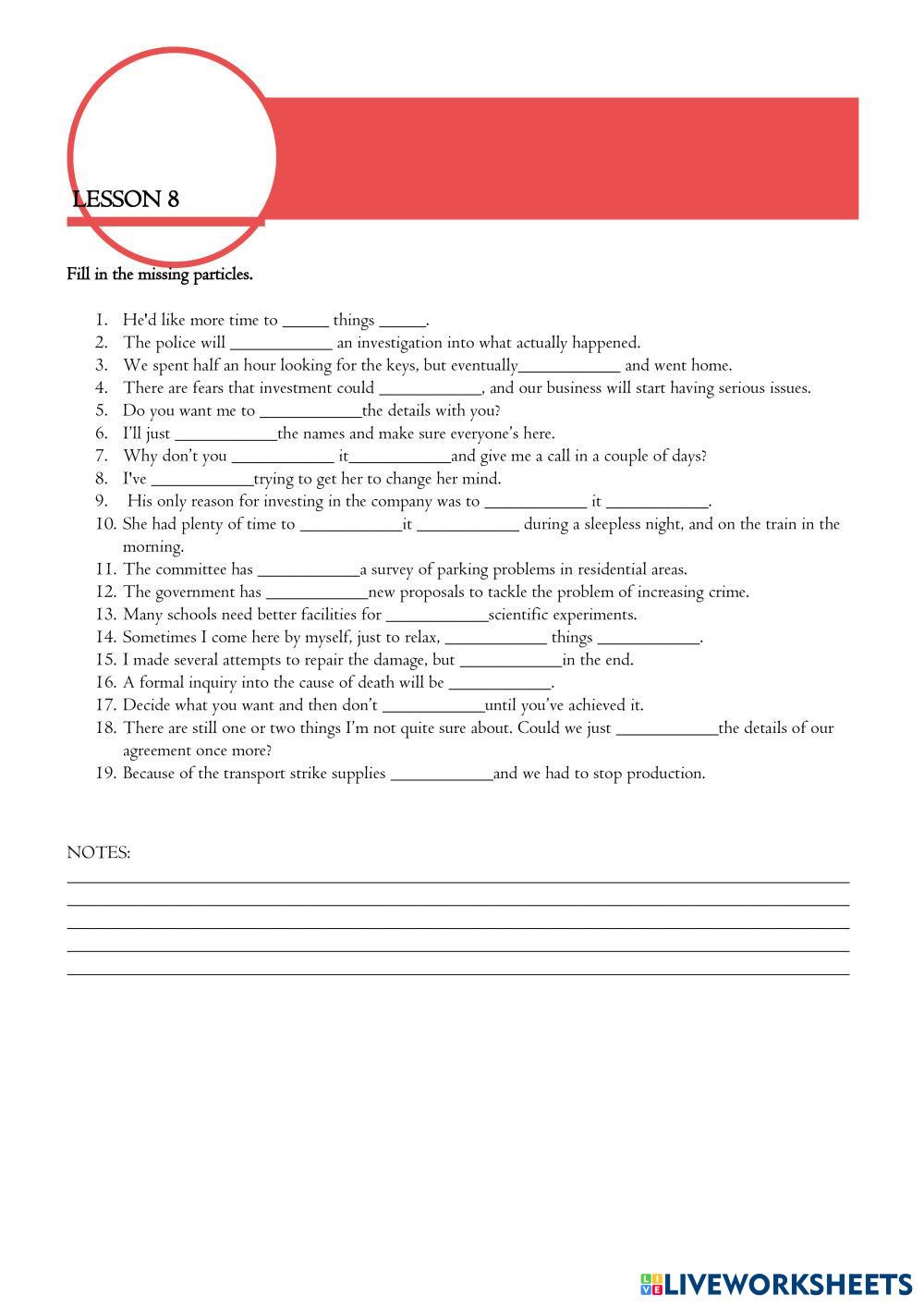 LESSON 8

Fill in the missing particles.

1. He'd like more time to _____ things _____.
2. The police will ___________ an investigation into what actually happened.
3. We spent half an hour looking for the keys, but eventually___________ and went home.
4. There are fears that investment could ___________, and our business will start having serious issues.
5. Do you want me to ___________the details with you?
6. I'll just ___________the names and make sure everyone's here.
7. Why don't you ___________ it___________and give me a call in a couple of days?
8. I've ___________trying to get her to change her mind.
9. His only reason for investing in the company was to ___________ it ___________.
10. She had plenty of time to ___________it ___________ during a sleepless night, and on the train in the morning.
11. The committee has ___________a survey of parking problems in residential areas.
12. The government has ___________new proposals to tackle the problem of increasing crime.
13. Many schools need better facilities for ___________scientific experiments.
14. Sometimes I come here by myself, just to relax, ___________ things ___________.
15. I made several attempts to repair the damage, but ___________in the end.
16. A formal inquiry into the cause of death will be ___________.
17. Decide what you want and then don't ___________until you've achieved it.
18. There are still one or two things I'm not quite sure about. Could we just ___________the details of our agreement once more?
19. Because of the transport strike supplies ___________and we had to stop production.

NOTES:

LIVEWORKSHEETS